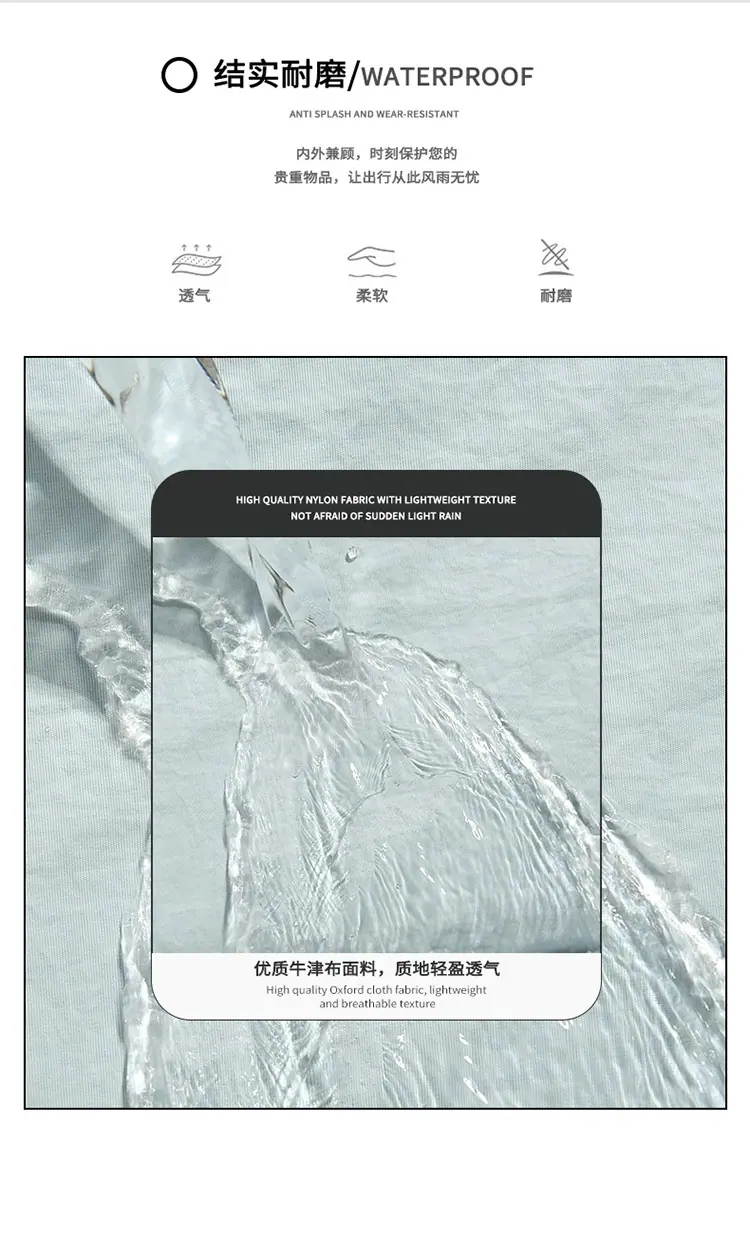 结实耐磨/WATERPROOF

ANTI SPLASH AND WEAR-RESISTANT

内外兼顾，时刻保护您的
贵重物品，让出行从此风雨无忧

透气

柔软

耐磨

HIGH QUALITY NYLON FABRIC WITH LIGHTWEIGHT TEXTURE
NOT AFRAID OF SUDDEN LIGHT RAIN

优质牛津布面料，质地轻盈透气
High quality Oxford cloth fabric, lightweight and breathable texture